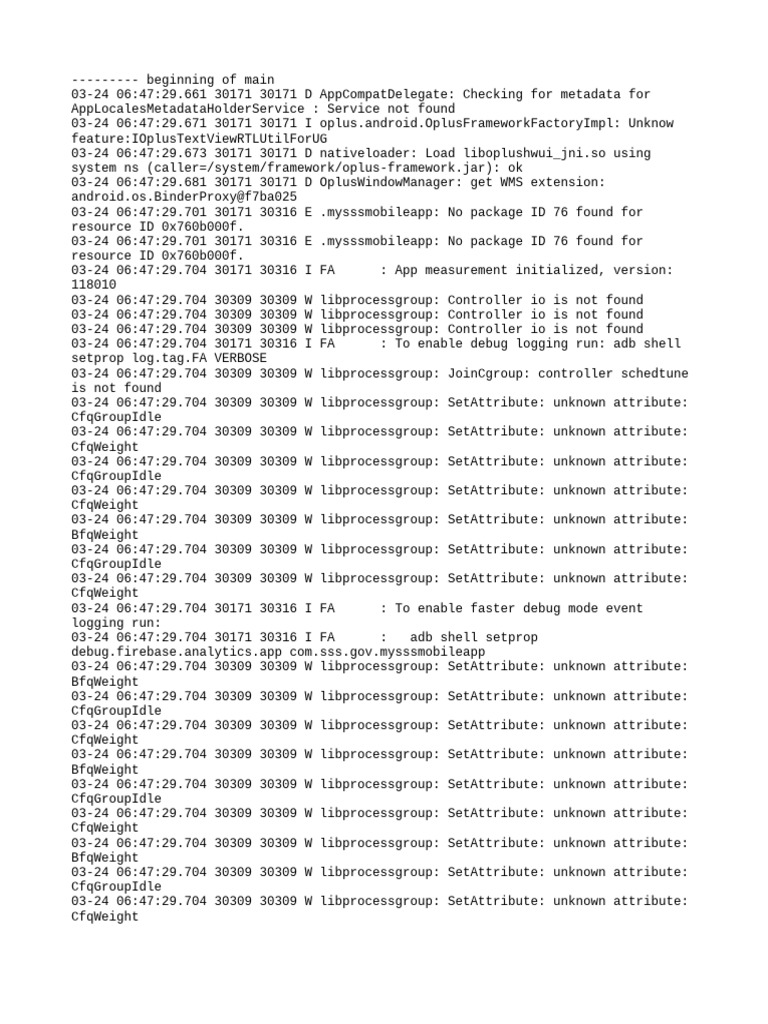 --------- beginning of main
03-24 06:47:29.661 30171 30171 D AppCompatDelegate: Checking for metadata for AppLocalesMetadataHolderService : Service not found
03-24 06:47:29.671 30171 30171 I oplus.android.OplusFrameworkFactoryImpl: Unknow feature:IOplusTextViewRTLUtilForUG
03-24 06:47:29.673 30171 30171 D nativeloader: Load liboplushwui_jni.so using system ns (caller=/system/framework/oplus-framework.jar): ok
03-24 06:47:29.681 30171 30171 D OplusWindowManager: get WMS extension: android.os.BinderProxy@f7ba025
03-24 06:47:29.701 30171 30316 E .mysssmobileapp: No package ID 76 found for resource ID 0x760b000f.
03-24 06:47:29.701 30171 30316 E .mysssmobileapp: No package ID 76 found for resource ID 0x760b000f.
03-24 06:47:29.704 30171 30316 I FA      : App measurement initialized, version: 118010
03-24 06:47:29.704 30309 30309 W libprocessgroup: Controller io is not found
03-24 06:47:29.704 30309 30309 W libprocessgroup: Controller io is not found
03-24 06:47:29.704 30309 30309 W libprocessgroup: Controller io is not found
03-24 06:47:29.704 30171 30316 I FA      : To enable debug logging run: adb shell setprop log.tag.FA VERBOSE
03-24 06:47:29.704 30309 30309 W libprocessgroup: JoinCgroup: controller schedtune is not found
03-24 06:47:29.704 30309 30309 W libprocessgroup: SetAttribute: unknown attribute: CfqGroupIdle
03-24 06:47:29.704 30309 30309 W libprocessgroup: SetAttribute: unknown attribute: CfqWeight
03-24 06:47:29.704 30309 30309 W libprocessgroup: SetAttribute: unknown attribute: CfqGroupIdle
03-24 06:47:29.704 30309 30309 W libprocessgroup: SetAttribute: unknown attribute: CfqWeight
03-24 06:47:29.704 30309 30309 W libprocessgroup: SetAttribute: unknown attribute: BfqWeight
03-24 06:47:29.704 30309 30309 W libprocessgroup: SetAttribute: unknown attribute: CfqGroupIdle
03-24 06:47:29.704 30309 30309 W libprocessgroup: SetAttribute: unknown attribute: CfqWeight
03-24 06:47:29.704 30171 30316 I FA      : To enable faster debug mode event logging run:
03-24 06:47:29.704 30171 30316 I FA      :   adb shell setprop debug.firebase.analytics.app com.sss.gov.mysssmobileapp
03-24 06:47:29.704 30309 30309 W libprocessgroup: SetAttribute: unknown attribute: BfqWeight
03-24 06:47:29.704 30309 30309 W libprocessgroup: SetAttribute: unknown attribute: CfqGroupIdle
03-24 06:47:29.704 30309 30309 W libprocessgroup: SetAttribute: unknown attribute: CfqWeight
03-24 06:47:29.704 30309 30309 W libprocessgroup: SetAttribute: unknown attribute: BfqWeight
03-24 06:47:29.704 30309 30309 W libprocessgroup: SetAttribute: unknown attribute: CfqGroupIdle
03-24 06:47:29.704 30309 30309 W libprocessgroup: SetAttribute: unknown attribute: CfqWeight
03-24 06:47:29.704 30309 30309 W libprocessgroup: SetAttribute: unknown attribute: BfqWeight
03-24 06:47:29.704 30309 30309 W libprocessgroup: SetAttribute: unknown attribute: CfqGroupIdle
03-24 06:47:29.704 30309 30309 W libprocessgroup: SetAttribute: unknown attribute: CfqWeight